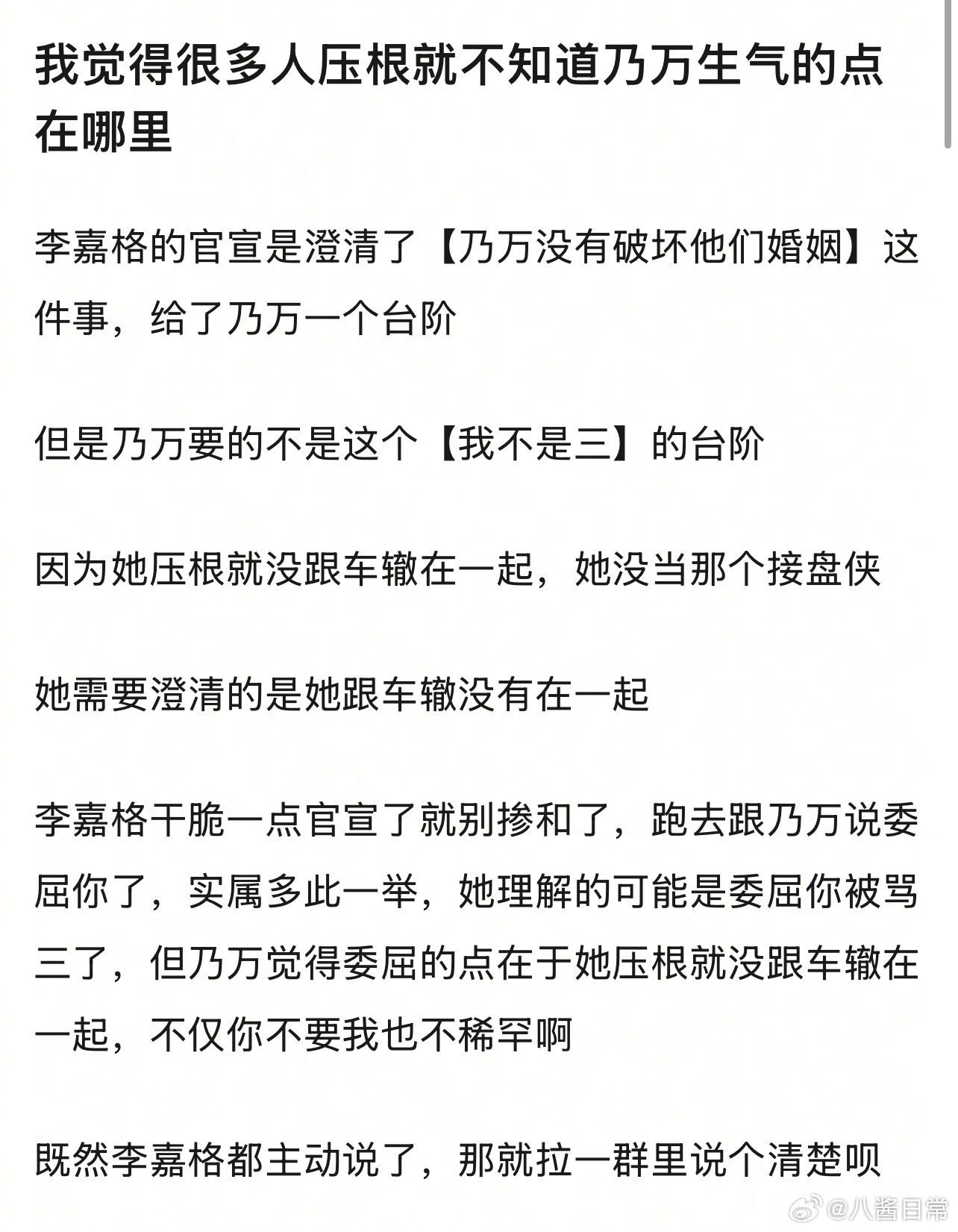 我觉得很多人压根就不知道乃万生气的点在哪里

李嘉格的官宣是澄清了【乃万没有破坏他们婚姻】这件事，给了乃万一个台阶

但是乃万要的不是这个【我不是三】的台阶

因为她压根就没跟车辙在一起，她没当那个接盘侠

她需要澄清的是她跟车辙没有在一起

李嘉格干脆一点官宣了就别掺和了，跑去跟乃万说委屈你了，实属多此一举，她理解的可能是委屈你被骂三了，但乃万觉得委屈的点在于她压根就没跟车辙在一起，不仅你不要我也不稀罕啊

既然李嘉格都主动说了，那就拉一群里说个清楚呗

@八酱日常